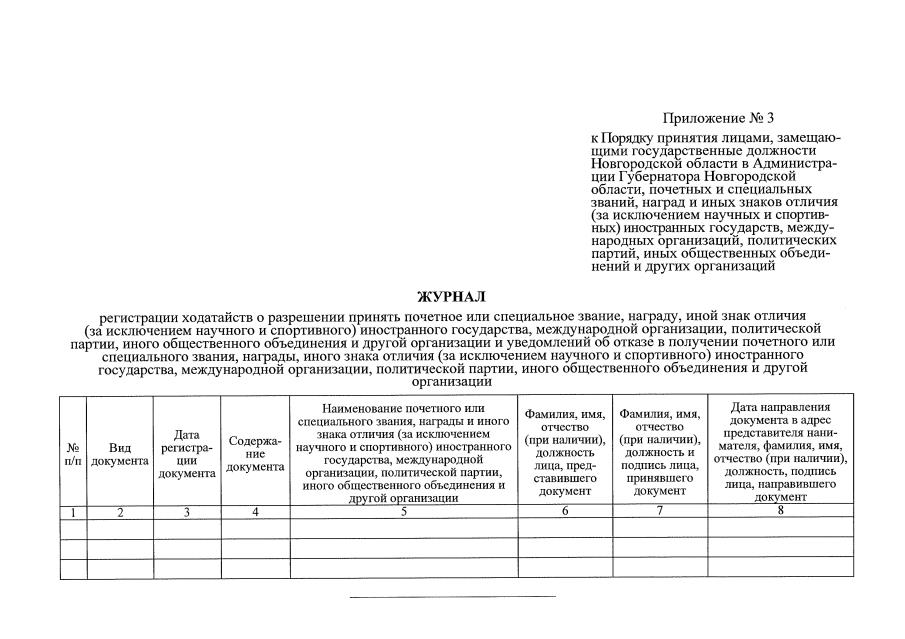 Приложение № 3

к Порядку принятия лицами, замещающими государственные должности Новгородской области в Администрации Губернатора Новгородской области, почетных и специальных званий, наград и иных знаков отличия (за исключением научных и спортивных) иностранных государств, международных организаций, политических партий, иных общественных объединений и других организаций

ЖУРНАЛ

регистрации ходатайств о разрешении принять почетное или специальное звание, награду, иной знак отличия (за исключением научного и спортивного) иностранного государства, международной организации, политической партии, иного общественного объединения и другой организации и уведомлений об отказе в получении почетного или специального звания, награды, иного знака отличия (за исключением научного и спортивного) иностранного государства, международной организации, политической партии, иного общественного объединения и другой организации

| № п/п | Вид документа | Дата регистрации документа | Содержание документа | Наименование почетного или специального звания, награды и иного знака отличия (за исключением научного и спортивного) иностранного государства, международной организации, политической партии, иного общественного объединения и другой организации | Фамилия, имя, отчество (при наличии), должность лица, представившего документ | Фамилия, имя, отчество (при наличии), должность и подпись лица, принявшего документ | Дата направления документа в адрес представителя нанимателя, фамилия, имя, отчество (при наличии), должность, подпись лица, направившего документ |
|---|---|---|---|---|---|---|---|
| 1 | 2 | 3 | 4 | 5 | 6 | 7 | 8 |
| | | | | | | | |
| | | | | | | | |
| | | | | | | | |